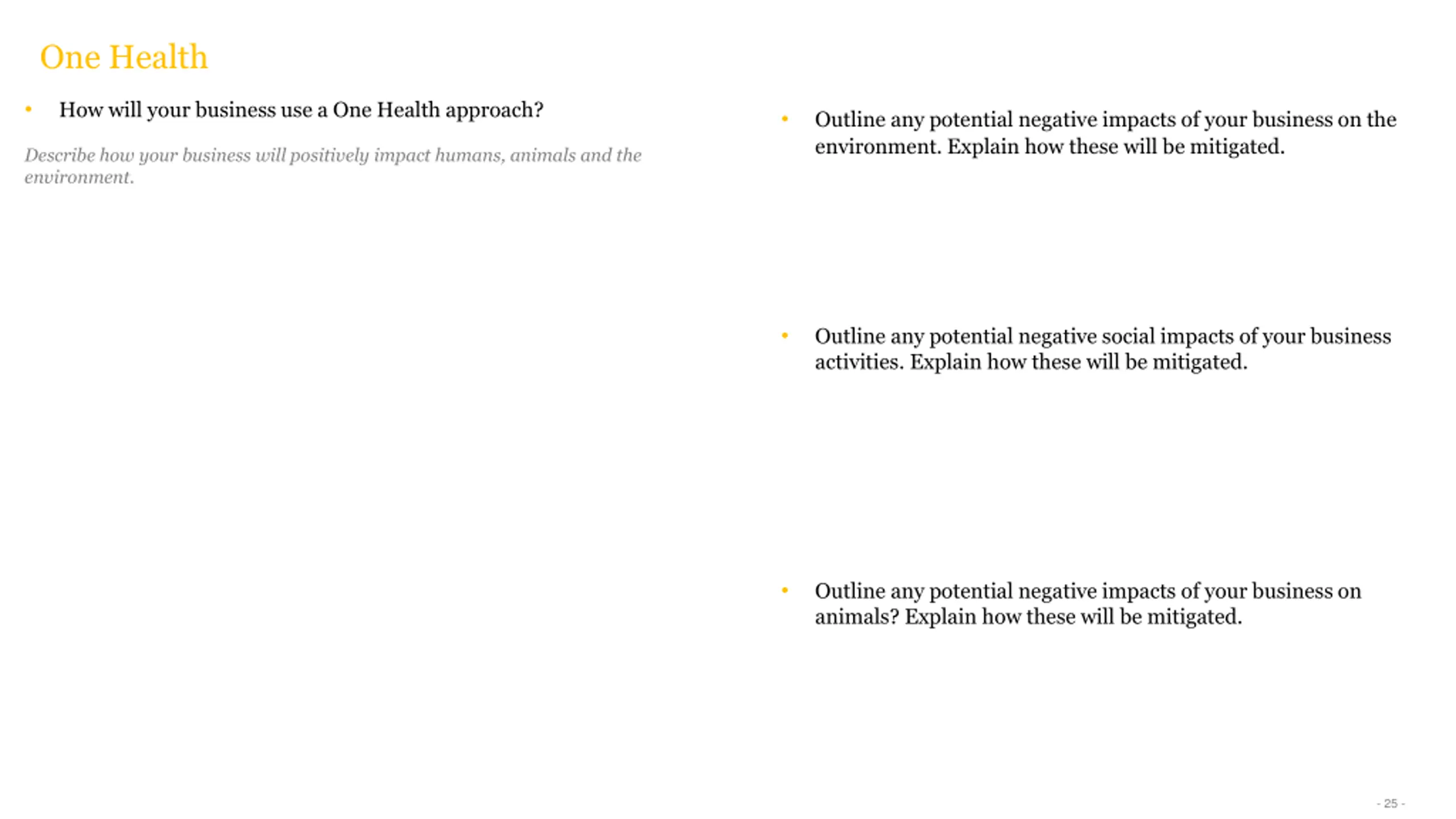 One Health

• How will your business use a One Health approach?

Describe how your business will positively impact humans, animals and the environment.

• Outline any potential negative impacts of your business on the environment. Explain how these will be mitigated.

• Outline any potential negative social impacts of your business activities. Explain how these will be mitigated.

• Outline any potential negative impacts of your business on animals? Explain how these will be mitigated.

- 25 -